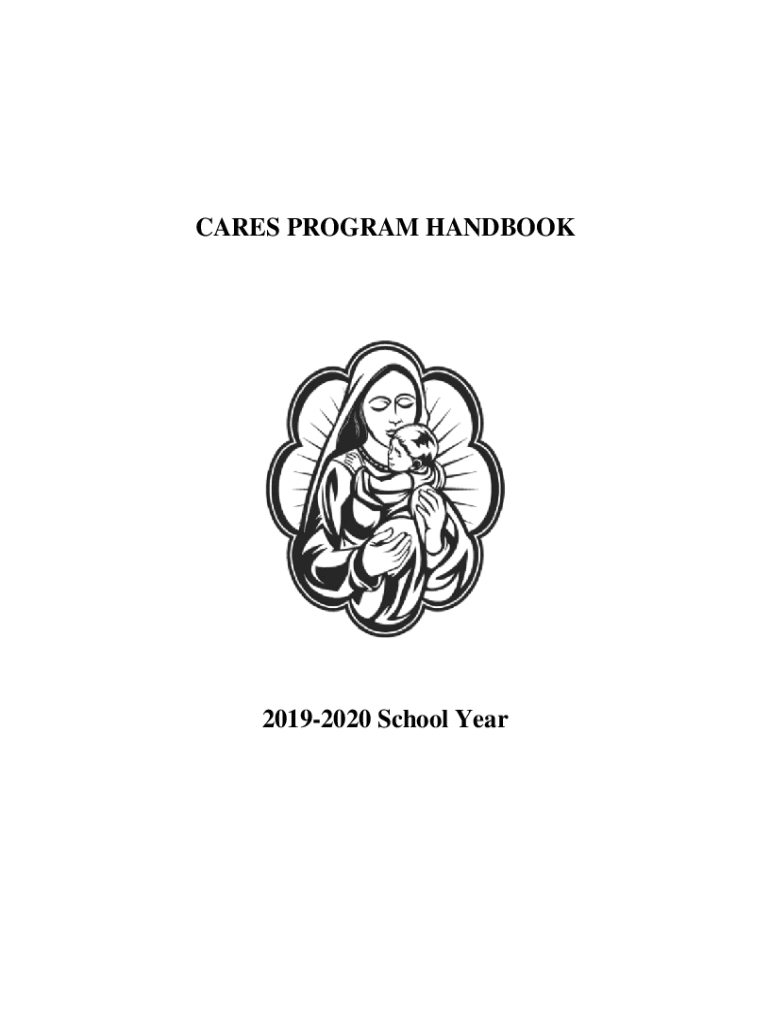 CARES PROGRAM HANDBOOK

2019-2020 School Year